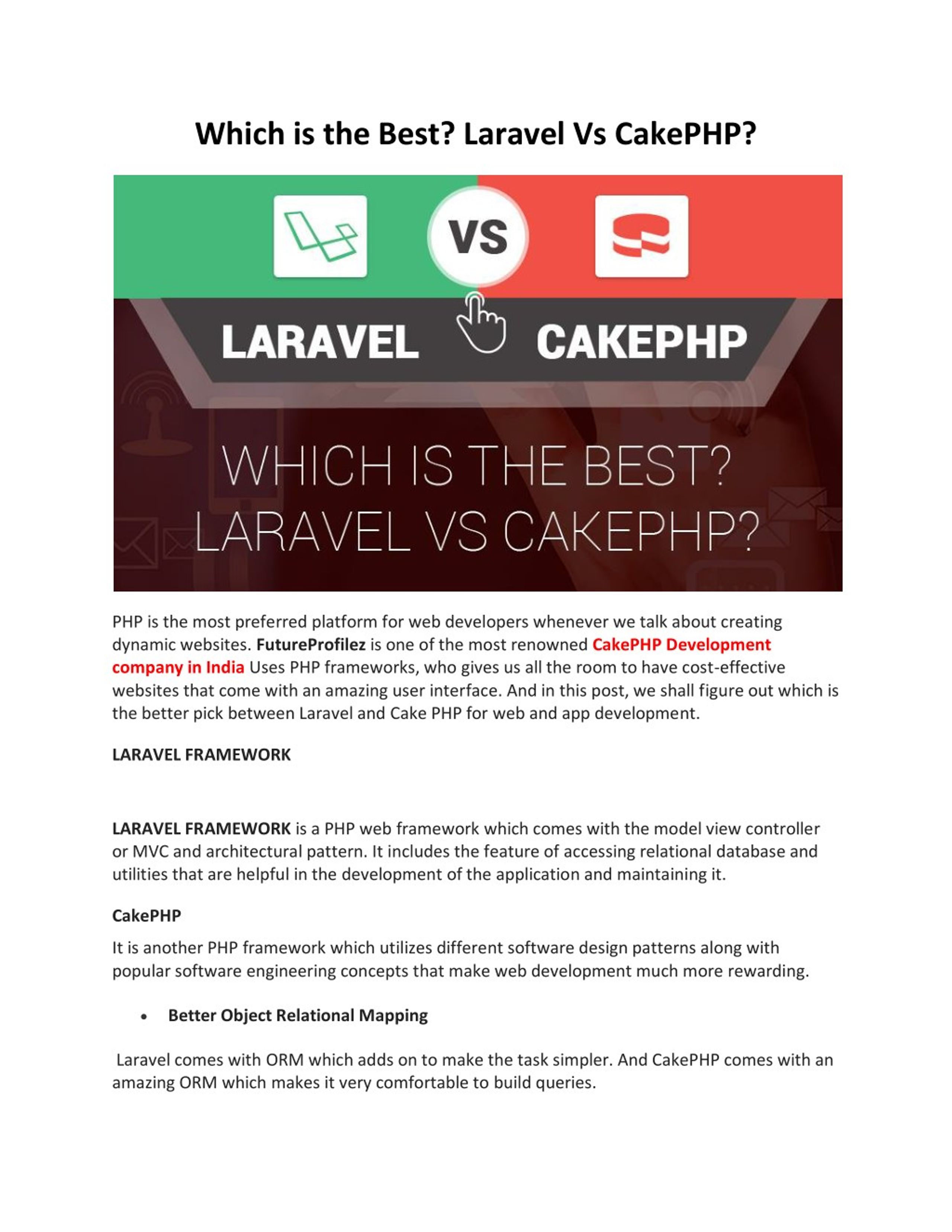 Which is the Best? Laravel Vs CakePHP?

VS

LARAVEL CAKEPHP

WHICH IS THE BEST?
LARAVEL VS CAKEPHP?

PHP is the most preferred platform for web developers whenever we talk about creating dynamic websites. FutureProfilez is one of the most renowned CakePHP Development company in India Uses PHP frameworks, who gives us all the room to have cost-effective websites that come with an amazing user interface. And in this post, we shall figure out which is the better pick between Laravel and Cake PHP for web and app development.

LARAVEL FRAMEWORK

LARAVEL FRAMEWORK is a PHP web framework which comes with the model view controller or MVC and architectural pattern. It includes the feature of accessing relational database and utilities that are helpful in the development of the application and maintaining it.

CakePHP

It is another PHP framework which utilizes different software design patterns along with popular software engineering concepts that make web development much more rewarding.

• Better Object Relational Mapping

Laravel comes with ORM which adds on to make the task simpler. And CakePHP comes with an amazing ORM which makes it very comfortable to build queries.